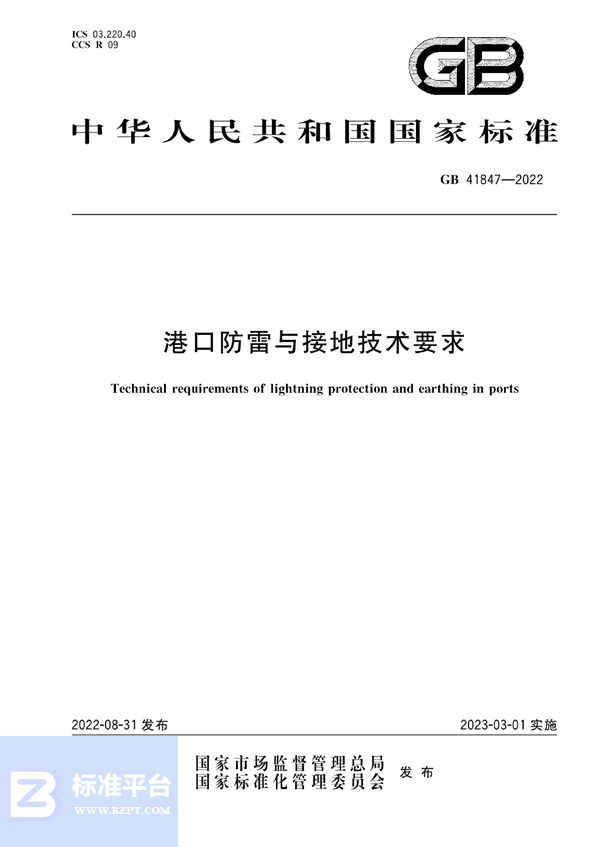 ICS 03.220.40
CCS R 09

GB

中华人民共和国国家标准

GB 41847—2022

港口防雷与接地技术要求

Technical requirements of lightning protection and earthing in ports

2022-08-31 发布

2023-03-01 实施

国家市场监督管理总局
国家标准化管理委员会
发布

标准平台
WWW.BZPT.COM